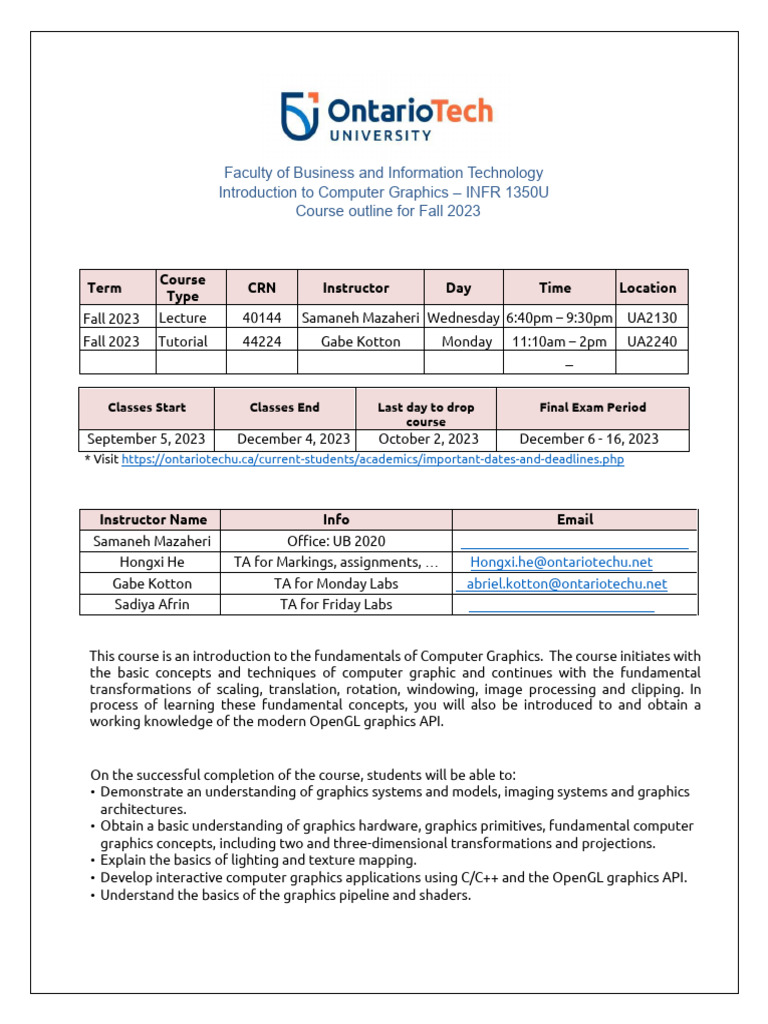 OntarioTech UNIVERSITY

Faculty of Business and Information Technology
Introduction to Computer Graphics – INFR 1350U
Course outline for Fall 2023

| Term | Course Type | CRN | Instructor | Day | Time | Location |
|---|---|---|---|---|---|---|
| Fall 2023 | Lecture | 40144 | Samaneh Mazaheri | Wednesday | 6:40pm – 9:30pm | UA2130 |
| Fall 2023 | Tutorial | 44224 | Gabe Kotton | Monday | 11:10am – 2pm | UA2240 |
| | | | | | – | |

| Classes Start | Classes End | Last day to drop course | Final Exam Period |
|---|---|---|---|
| September 5, 2023 | December 4, 2023 | October 2, 2023 | December 6 - 16, 2023 |

* Visit https://ontariotechu.ca/current-students/academics/important-dates-and-deadlines.php

| Instructor Name | Info | Email |
|---|---|---|
| Samaneh Mazaheri | Office: UB 2020 | |
| Hongxi He | TA for Markings, assignments, … | Hongxi.he@ontariotechu.net |
| Gabe Kotton | TA for Monday Labs | abriel.kotton@ontariotechu.net |
| Sadiya Afrin | TA for Friday Labs | |

This course is an introduction to the fundamentals of Computer Graphics. The course initiates with the basic concepts and techniques of computer graphic and continues with the fundamental transformations of scaling, translation, rotation, windowing, image processing and clipping. In process of learning these fundamental concepts, you will also be introduced to and obtain a working knowledge of the modern OpenGL graphics API.

On the successful completion of the course, students will be able to:
• Demonstrate an understanding of graphics systems and models, imaging systems and graphics architectures.
• Obtain a basic understanding of graphics hardware, graphics primitives, fundamental computer graphics concepts, including two and three-dimensional transformations and projections.
• Explain the basics of lighting and texture mapping.
• Develop interactive computer graphics applications using C/C++ and the OpenGL graphics API.
• Understand the basics of the graphics pipeline and shaders.